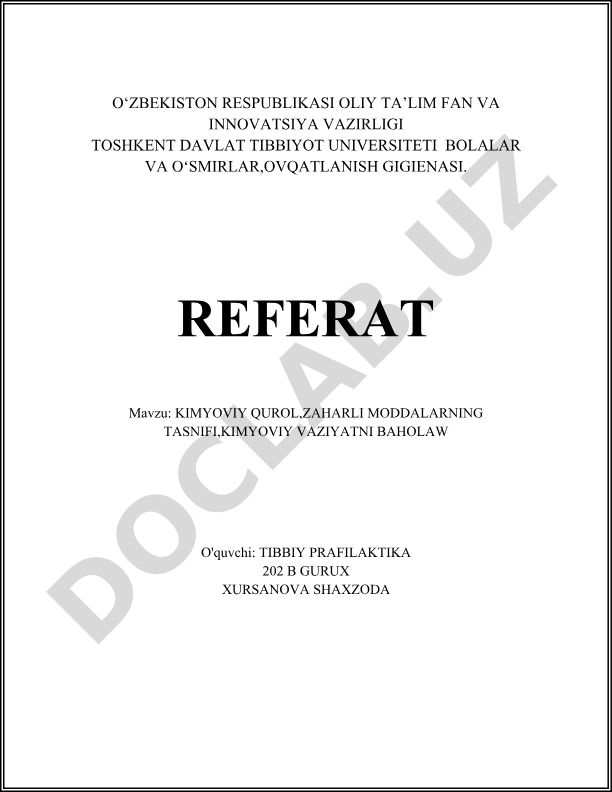 O‘ZBEKISTON RESPUBLIKASI OLIY TA’LIM FAN VA INNOVATSIYA VAZIRLIGI
TOSHKENT DAVLAT TIBBIYOT UNIVERSITETI BOLALAR VA O‘SMIRLAR,OVQATLANISH GIGIENASI.

REFERAT

Mavzu: KIMYOVIY QUROL,ZAHARLI MODDALARNING TASNIFI,KIMYOVIY VAZIYATNI BAHOLAW

O'quvchi: TIBBIY PRAFILAKTIKA
202 B GURUX
XURSANOVA SHAXZODA

DOCLAB.UZ